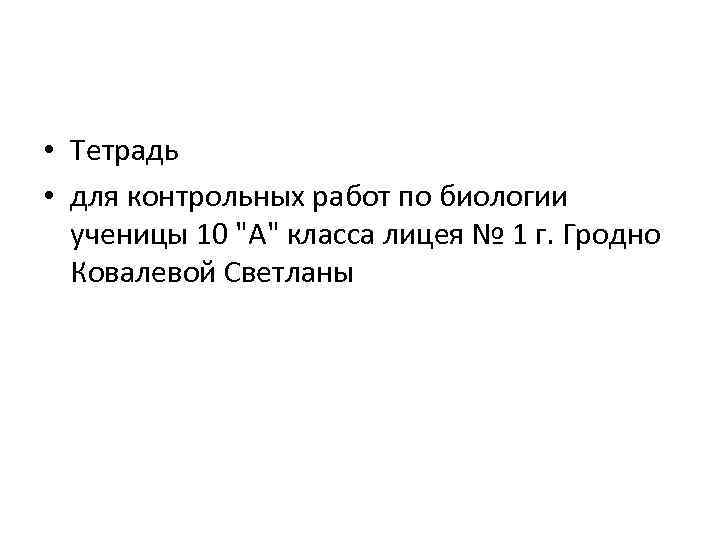 • Тетрадь
• для контрольных работ по биологии ученицы 10 "А" класса лицея № 1 г. Гродно Ковалевой Светланы